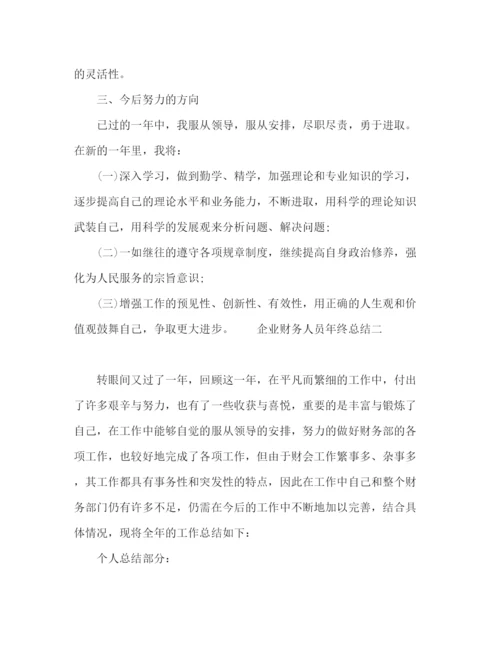 的灵活性。

三、今后努力的方向

已过的一年中，我服从领导，服从安排，尽职尽责，勇于进取。在新的一年里，我将：

(一)深入学习，做到勤学、精学，加强理论和专业知识的学习，逐步提高自己的理论水平和业务能力，不断进取，用科学的理论知识武装自己，用科学的发展观来分析问题、解决问题；

(二)一如继往的遵守各项规章制度，继续提高自身政治修养，强化为人民服务的宗旨意识；

(三)增强工作的预见性、创新性、有效性，用正确的人生观和价值观鼓舞自己，争取更大进步。　　企业财务人员年终总结二

转眼间又过了一年，回顾这一年，在平凡而繁细的工作中，付出了许多艰辛与努力，也有了一些收获与喜悦，重要的是丰富与锻炼了自己，在工作中能够自觉的服从领导的安排，努力的做好财务部的各项工作，也较好地完成了各项工作，但由于财会工作繁事多、杂事多，其工作都具有事务性和突发性的特点，因此在工作中自己和整个财务部门仍有许多不足，仍需在今后的工作中不断地加以完善，结合具体情况，现将全年的工作总结如下：

个人总结部分：